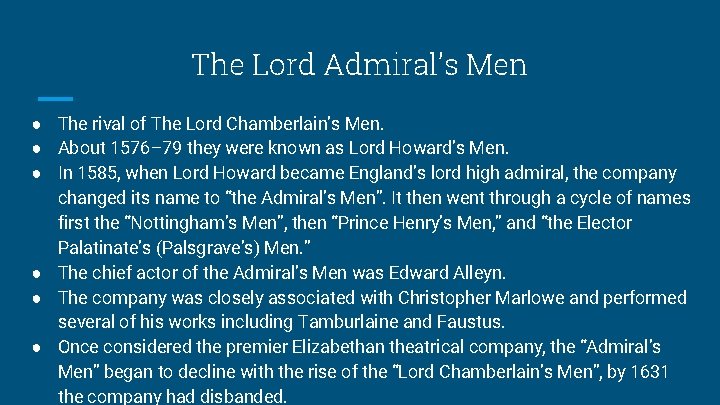 The Lord Admiral's Men

• The rival of The Lord Chamberlain's Men.
• About 1576–79 they were known as Lord Howard's Men.
• In 1585, when Lord Howard became England's lord high admiral, the company changed its name to "the Admiral's Men". It then went through a cycle of names first the "Nottingham's Men", then "Prince Henry's Men," and "the Elector Palatinate's (Palsgrave's) Men."
• The chief actor of the Admiral's Men was Edward Alleyn.
• The company was closely associated with Christopher Marlowe and performed several of his works including Tamburlaine and Faustus.
• Once considered the premier Elizabethan theatrical company, the "Admiral's Men" began to decline with the rise of the "Lord Chamberlain's Men", by 1631 the company had disbanded.